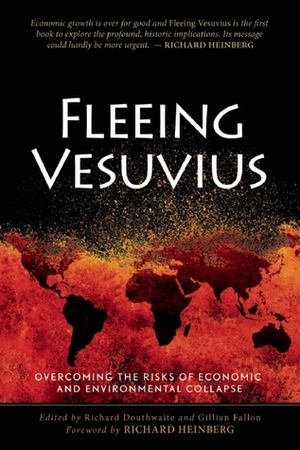 Economic growth is over for good and Fleeing Vesuvius is the first book to explore the profound, historic implications. Its message could hardly be more urgent. — RICHARD HEINBERG

FLEEING VESUVIUS

OVERCOMING THE RISKS OF ECONOMIC AND ENVIRONMENTAL COLLAPSE

Edited by Richard Douthwaite and Gillian Fallon
Foreword by RICHARD HEINBERG